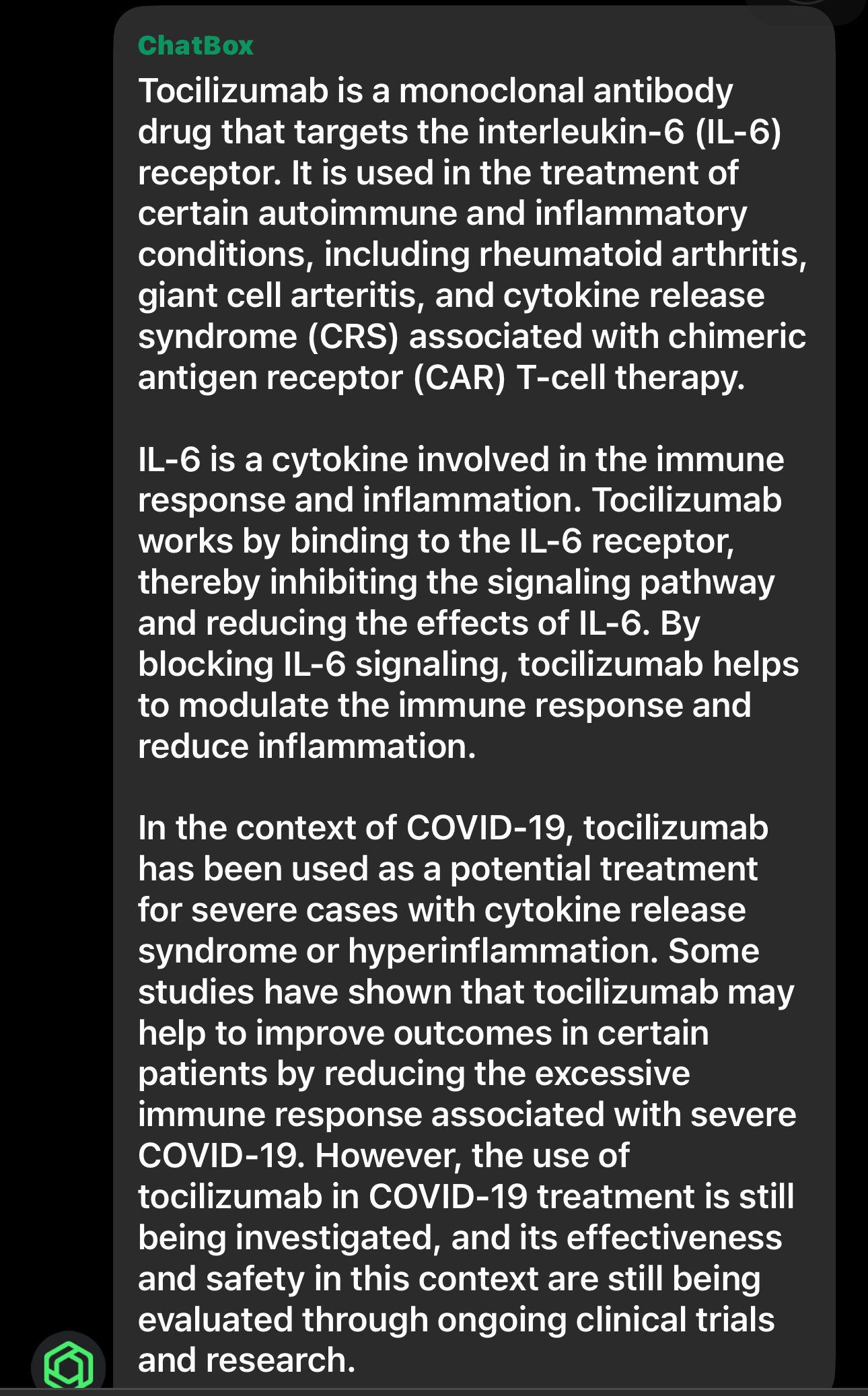 ChatBox

Tocilizumab is a monoclonal antibody drug that targets the interleukin-6 (IL-6) receptor. It is used in the treatment of certain autoimmune and inflammatory conditions, including rheumatoid arthritis, giant cell arteritis, and cytokine release syndrome (CRS) associated with chimeric antigen receptor (CAR) T-cell therapy.

IL-6 is a cytokine involved in the immune response and inflammation. Tocilizumab works by binding to the IL-6 receptor, thereby inhibiting the signaling pathway and reducing the effects of IL-6. By blocking IL-6 signaling, tocilizumab helps to modulate the immune response and reduce inflammation.

In the context of COVID-19, tocilizumab has been used as a potential treatment for severe cases with cytokine release syndrome or hyperinflammation. Some studies have shown that tocilizumab may help to improve outcomes in certain patients by reducing the excessive immune response associated with severe COVID-19. However, the use of tocilizumab in COVID-19 treatment is still being investigated, and its effectiveness and safety in this context are still being evaluated through ongoing clinical trials and research.